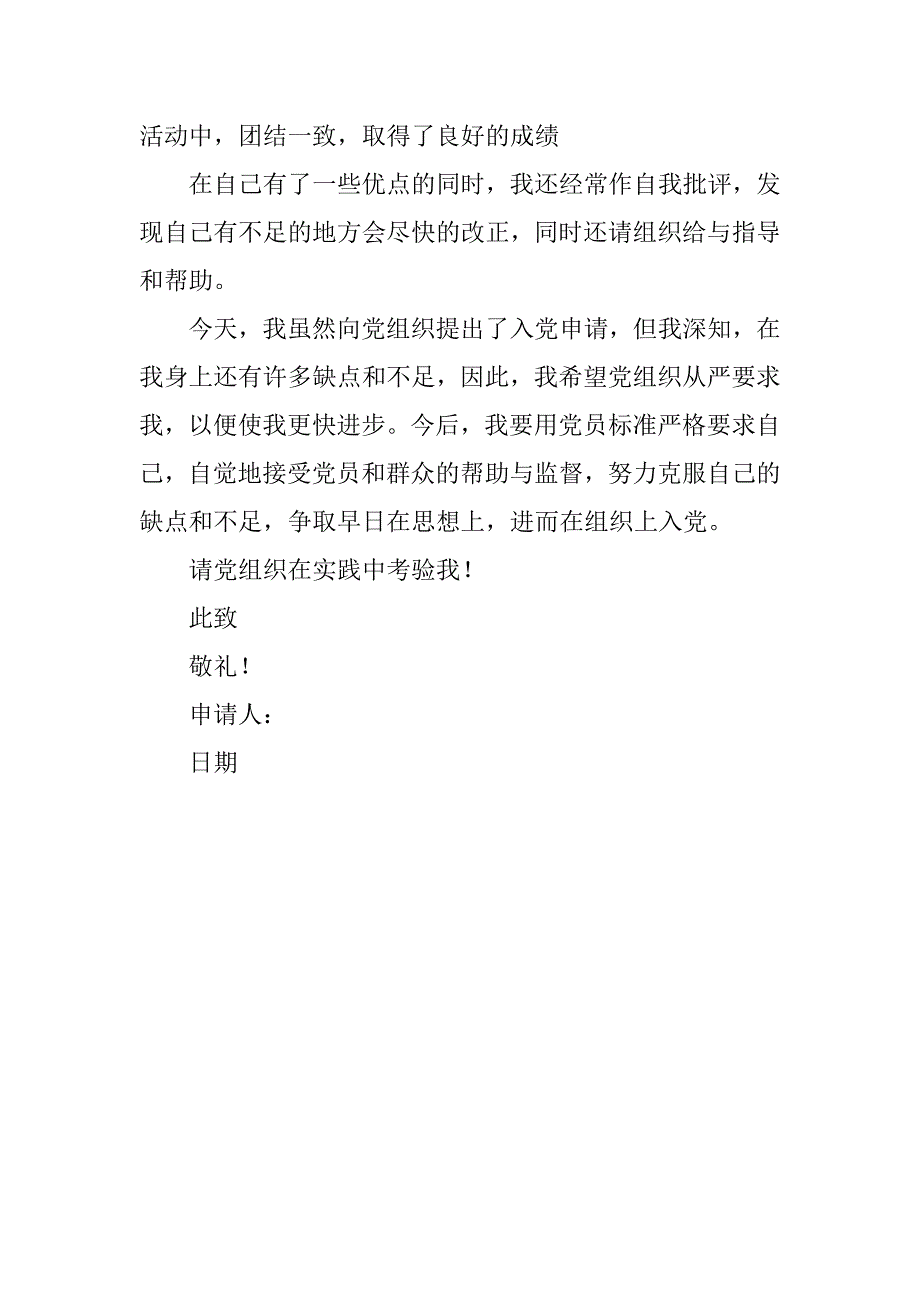 活动中，团结一致，取得了良好的成绩

在自己有了一些优点的同时，我还经常作自我批评，发现自己有不足的地方会尽快的改正，同时还请组织给与指导和帮助。

今天，我虽然向党组织提出了入党申请，但我深知，在我身上还有许多缺点和不足，因此，我希望党组织从严要求我，以便使我更快进步。今后，我要用党员标准严格要求自己，自觉地接受党员和群众的帮助与监督，努力克服自己的缺点和不足，争取早日在思想上，进而在组织上入党。

请党组织在实践中考验我！

此致

敬礼！

申请人：

日期